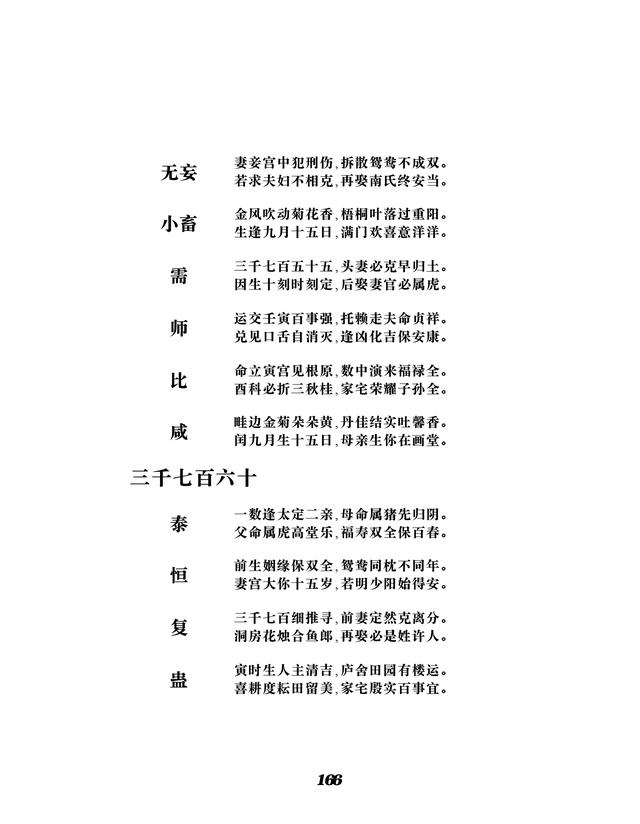 无妄
妻妾宫中犯刑伤，拆散鸳鸯不成双。
若求夫妇不相克，再娶南氏终安当。

小畜
金风吹动菊花香，梧桐叶落过重阳。
生逢九月十五日，满门欢喜意洋洋。

需
三千七百五十五，头妻必克早归土。
因生十刻时刻定，后娶妻官必属虎。

师
运交壬寅百事强，托赖走夫命贞祥。
兑见口舌自消灭，逢凶化吉保安康。

比
命立寅宫见根原，数中演来福禄全。
酉科必折三秋桂，家宅荣耀子孙全。

咸
畦边金菊朵朵黄，丹佳结实吐馨香。
闰九月生十五日，母亲生你在画堂。

三千七百六十

泰
一数逢太定二亲，母命属猪先归阴。
父命属虎高堂乐，福寿双全保百春。

恒
前生姻缘保双全，鸳鸯同枕不同年。
妻宫大你十五岁，若明少阳始得安。

复
三千七百细推寻，前妻定然克离分。
洞房花烛合鱼郎，再娶必是姓许人。

蛊
寅时生人主清吉，庐舍田园有楼运。
喜耕度耘田留美，家宅殷实百事宜。

166